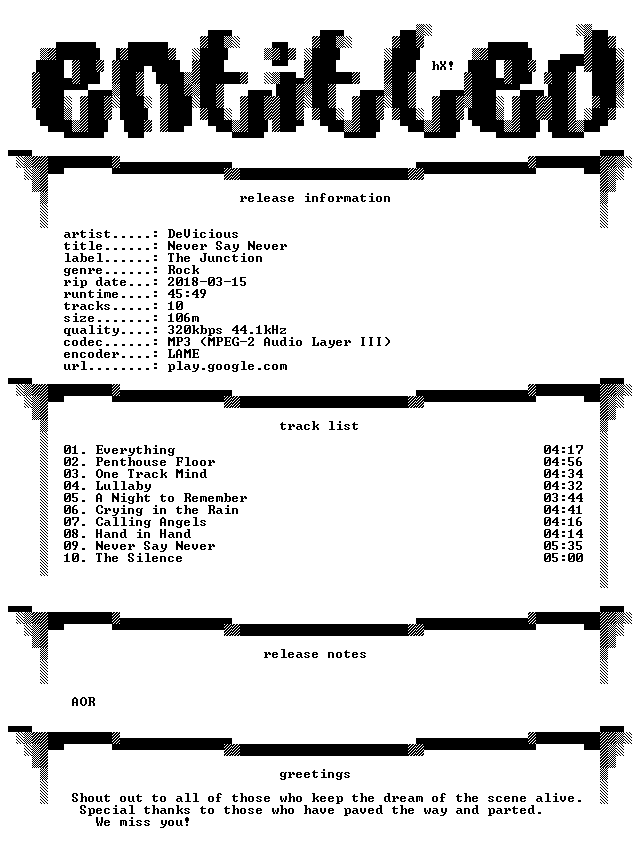 entitled

hX!

release information

artist.....: DeVicious
title......: Never Say Never
label......: The Junction
genre......: Rock
rip date...: 2018-03-15
runtime....: 45:49
tracks.....: 10
size.......: 106m
quality....: 320kbps 44.1kHz
codec......: MP3 (MPEG-2 Audio Layer III)
encoder....: LAME
url........: play.google.com

track list

01. Everything 04:17
02. Penthouse Floor 04:56
03. One Track Mind 04:34
04. Lullaby 04:32
05. A Night to Remember 03:44
06. Crying in the Rain 04:41
07. Calling Angels 04:16
08. Hand in Hand 04:14
09. Never Say Never 05:35
10. The Silence 05:00

release notes

AOR

greetings

Shout out to all of those who keep the dream of the scene alive.
Special thanks to those who have paved the way and parted.
We miss you!